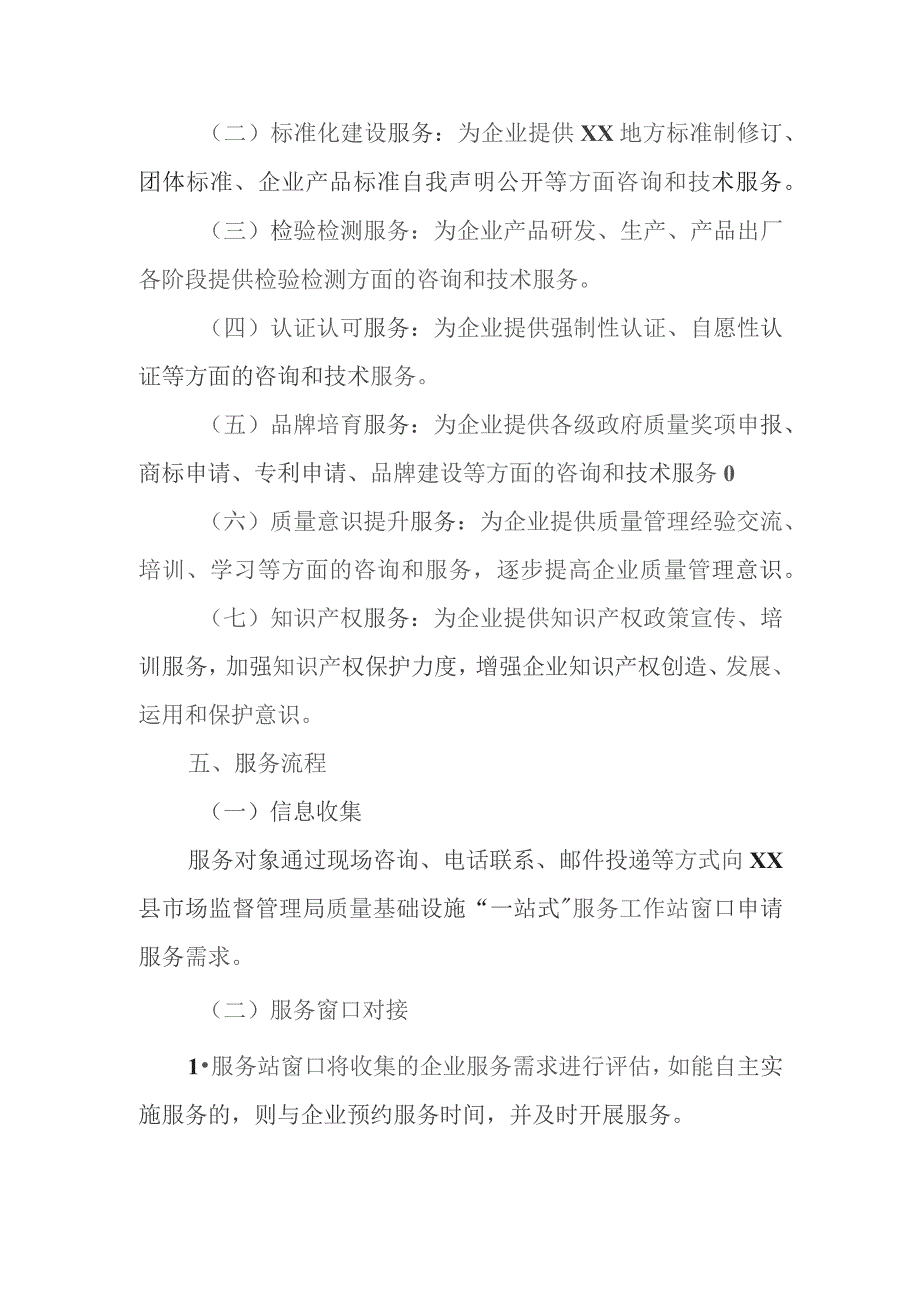 （二）标准化建设服务：为企业提供XX地方标准制修订、团体标准、企业产品标准自我声明公开等方面咨询和技术服务。

（三）检验检测服务：为企业产品研发、生产、产品出厂各阶段提供检验检测方面的咨询和技术服务。

（四）认证认可服务：为企业提供强制性认证、自愿性认证等方面的咨询和技术服务。

（五）品牌培育服务：为企业提供各级政府质量奖项申报、商标申请、专利申请、品牌建设等方面的咨询和技术服务0

（六）质量意识提升服务：为企业提供质量管理经验交流、培训、学习等方面的咨询和服务，逐步提高企业质量管理意识。

（七）知识产权服务：为企业提供知识产权政策宣传、培训服务，加强知识产权保护力度，增强企业知识产权创造、发展、运用和保护意识。

五、服务流程

（一）信息收集

服务对象通过现场咨询、电话联系、邮件投递等方式向XX县市场监督管理局质量基础设施“一站式”服务工作站窗口申请服务需求。

（二）服务窗口对接

1•服务站窗口将收集的企业服务需求进行评估，如能自主实施服务的，则与企业预约服务时间，并及时开展服务。